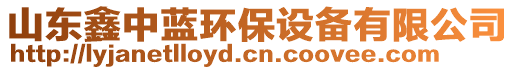 山东鑫中蓝环保设备有限公司
http://lyjanetlloyd.cn.coovee.com